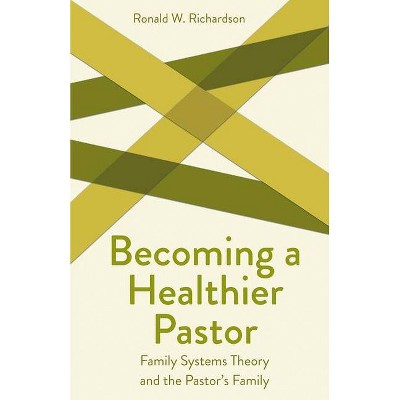 Ronald W. Richardson

Becoming a Healthier Pastor

Family Systems Theory and the Pastor's Family